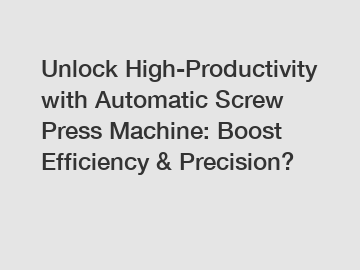 Unlock High-Productivity with Automatic Screw Press Machine: Boost Efficiency & Precision?